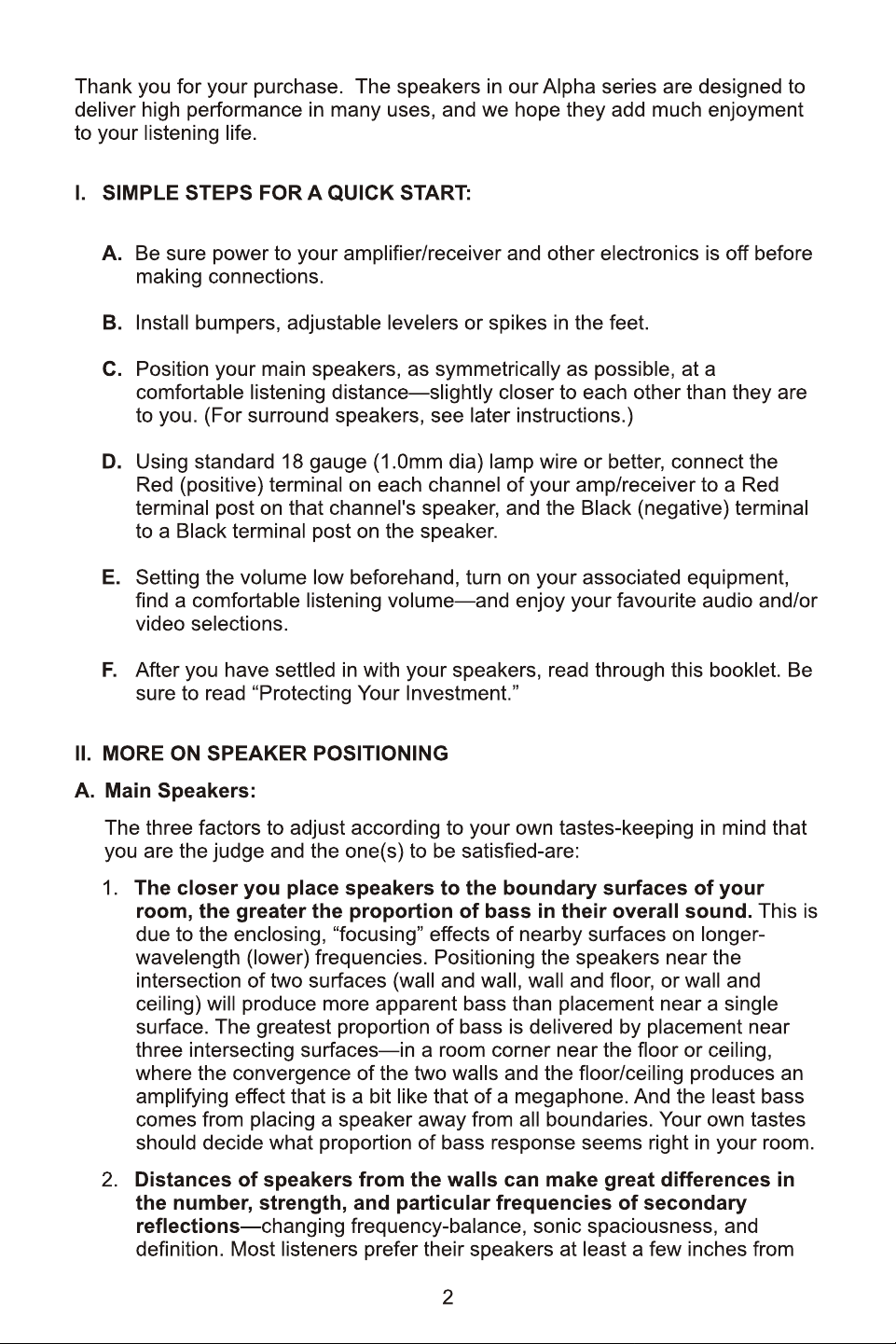 Thank you for your purchase. The speakers in our Alpha series are designed to deliver high performance in many uses, and we hope they add much enjoyment to your listening life.

I. SIMPLE STEPS FOR A QUICK START:

A. Be sure power to your amplifier/receiver and other electronics is off before making connections.

B. Install bumpers, adjustable levelers or spikes in the feet.

C. Position your main speakers, as symmetrically as possible, at a comfortable listening distance—slightly closer to each other than they are to you. (For surround speakers, see later instructions.)

D. Using standard 18 gauge (1.0mm dia) lamp wire or better, connect the Red (positive) terminal on each channel of your amp/receiver to a Red terminal post on that channel's speaker, and the Black (negative) terminal to a Black terminal post on the speaker.

E. Setting the volume low beforehand, turn on your associated equipment, find a comfortable listening volume—and enjoy your favourite audio and/or video selections.

F. After you have settled in with your speakers, read through this booklet. Be sure to read "Protecting Your Investment."

II. MORE ON SPEAKER POSITIONING

A. Main Speakers:

The three factors to adjust according to your own tastes-keeping in mind that you are the judge and the one(s) to be satisfied-are:

1. The closer you place speakers to the boundary surfaces of your room, the greater the proportion of bass in their overall sound. This is due to the enclosing, "focusing" effects of nearby surfaces on longer-wavelength (lower) frequencies. Positioning the speakers near the intersection of two surfaces (wall and wall, wall and floor, or wall and ceiling) will produce more apparent bass than placement near a single surface. The greatest proportion of bass is delivered by placement near three intersecting surfaces—in a room corner near the floor or ceiling, where the convergence of the two walls and the floor/ceiling produces an amplifying effect that is a bit like that of a megaphone. And the least bass comes from placing a speaker away from all boundaries. Your own tastes should decide what proportion of bass response seems right in your room.

2. Distances of speakers from the walls can make great differences in the number, strength, and particular frequencies of secondary reflections—changing frequency-balance, sonic spaciousness, and definition. Most listeners prefer their speakers at least a few inches from

2